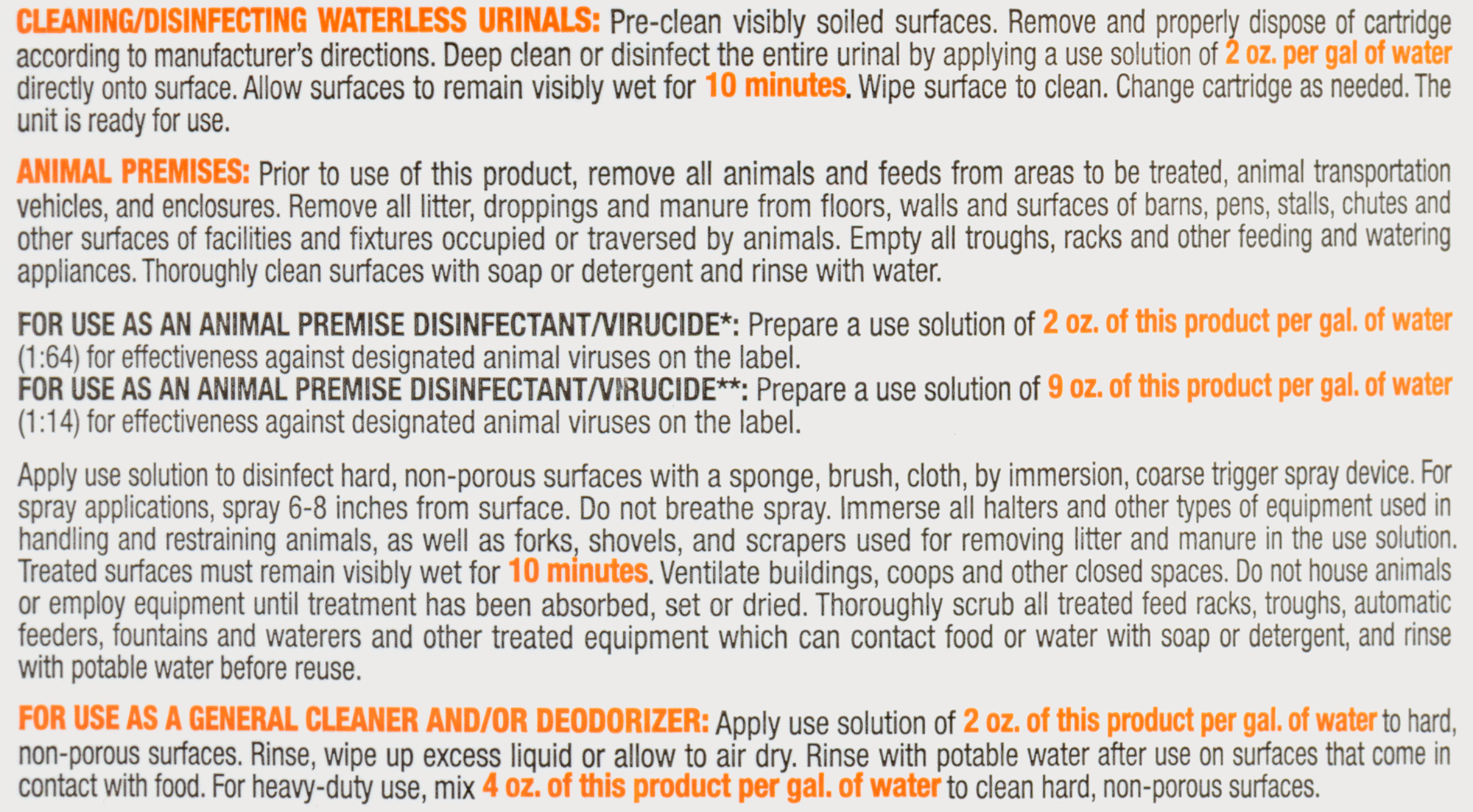 CLEANING/DISINFECTING WATERLESS URINALS: Pre-clean visibly soiled surfaces. Remove and properly dispose of cartridge according to manufacturer's directions. Deep clean or disinfect the entire urinal by applying a use solution of 2 oz. per gal of water directly onto surface. Allow surfaces to remain visibly wet for 10 minutes. Wipe surface to clean. Change cartridge as needed. The unit is ready for use.

ANIMAL PREMISES: Prior to use of this product, remove all animals and feeds from areas to be treated, animal transportation vehicles, and enclosures. Remove all litter, droppings and manure from floors, walls and surfaces of barns, pens, stalls, chutes and other surfaces of facilities and fixtures occupied or traversed by animals. Empty all troughs, racks and other feeding and watering appliances. Thoroughly clean surfaces with soap or detergent and rinse with water.

FOR USE AS AN ANIMAL PREMISE DISINFECTANT/VIRUCIDE*: Prepare a use solution of 2 oz. of this product per gal. of water (1:64) for effectiveness against designated animal viruses on the label.
FOR USE AS AN ANIMAL PREMISE DISINFECTANT/VIRUCIDE**: Prepare a use solution of 9 oz. of this product per gal. of water (1:14) for effectiveness against designated animal viruses on the label.

Apply use solution to disinfect hard, non-porous surfaces with a sponge, brush, cloth, by immersion, coarse trigger spray device. For spray applications, spray 6-8 inches from surface. Do not breathe spray. Immerse all halters and other types of equipment used in handling and restraining animals, as well as forks, shovels, and scrapers used for removing litter and manure in the use solution. Treated surfaces must remain visibly wet for 10 minutes. Ventilate buildings, coops and other closed spaces. Do not house animals or employ equipment until treatment has been absorbed, set or dried. Thoroughly scrub all treated feed racks, troughs, automatic feeders, fountains and waterers and other treated equipment which can contact food or water with soap or detergent, and rinse with potable water before reuse.

FOR USE AS A GENERAL CLEANER AND/OR DEODORIZER: Apply use solution of 2 oz. of this product per gal. of water to hard, non-porous surfaces. Rinse, wipe up excess liquid or allow to air dry. Rinse with potable water after use on surfaces that come in contact with food. For heavy-duty use, mix 4 oz. of this product per gal. of water to clean hard, non-porous surfaces.